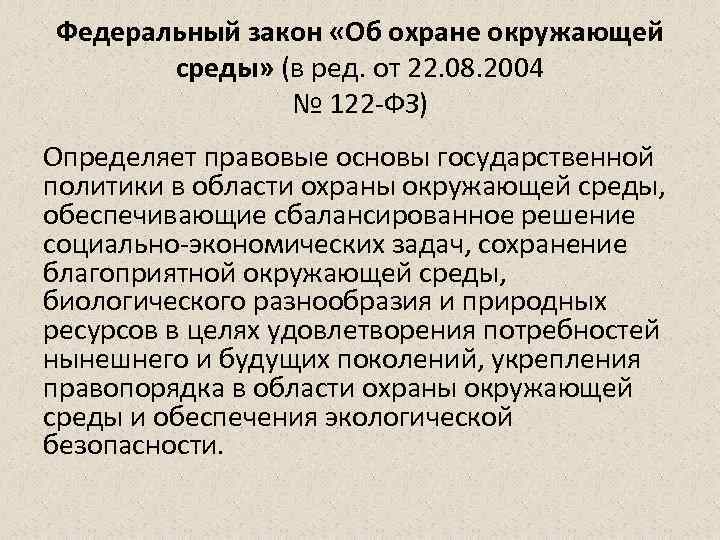 Федеральный закон «Об охране окружающей среды» (в ред. от 22.08.2004 № 122-ФЗ)

Определяет правовые основы государственной политики в области охраны окружающей среды, обеспечивающие сбалансированное решение социально-экономических задач, сохранение благоприятной окружающей среды, биологического разнообразия и природных ресурсов в целях удовлетворения потребностей нынешнего и будущих поколений, укрепления правопорядка в области охраны окружающей среды и обеспечения экологической безопасности.